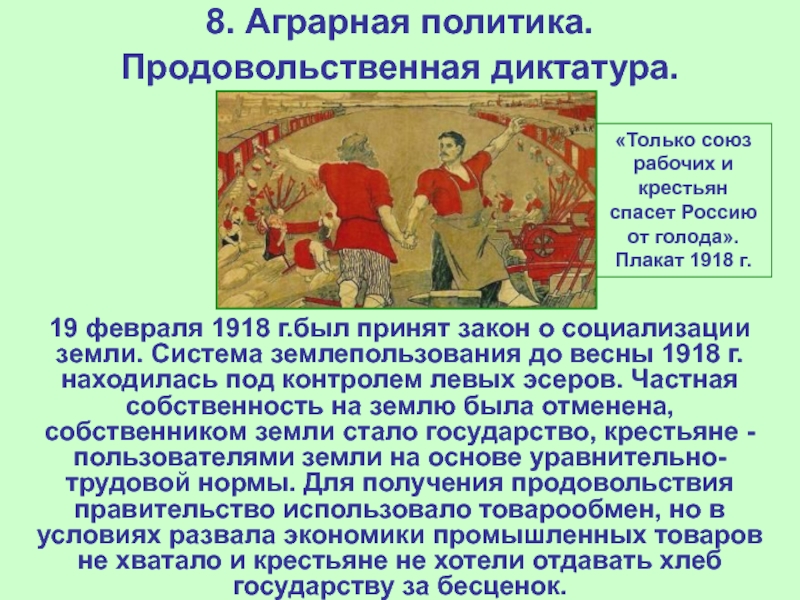 8. Аграрная политика.
Продовольственная диктатура.

«Только союз рабочих и крестьян спасет Россию от голода». Плакат 1918 г.

19 февраля 1918 г.был принят закон о социализации земли. Система землепользования до весны 1918 г. находилась под контролем левых эсеров. Частная собственность на землю была отменена, собственником земли стало государство, крестьяне - пользователями земли на основе уравнительно-трудовой нормы. Для получения продовольствия правительство использовало товарообмен, но в условиях развала экономики промышленных товаров не хватало и крестьяне не хотели отдавать хлеб государству за бесценок.